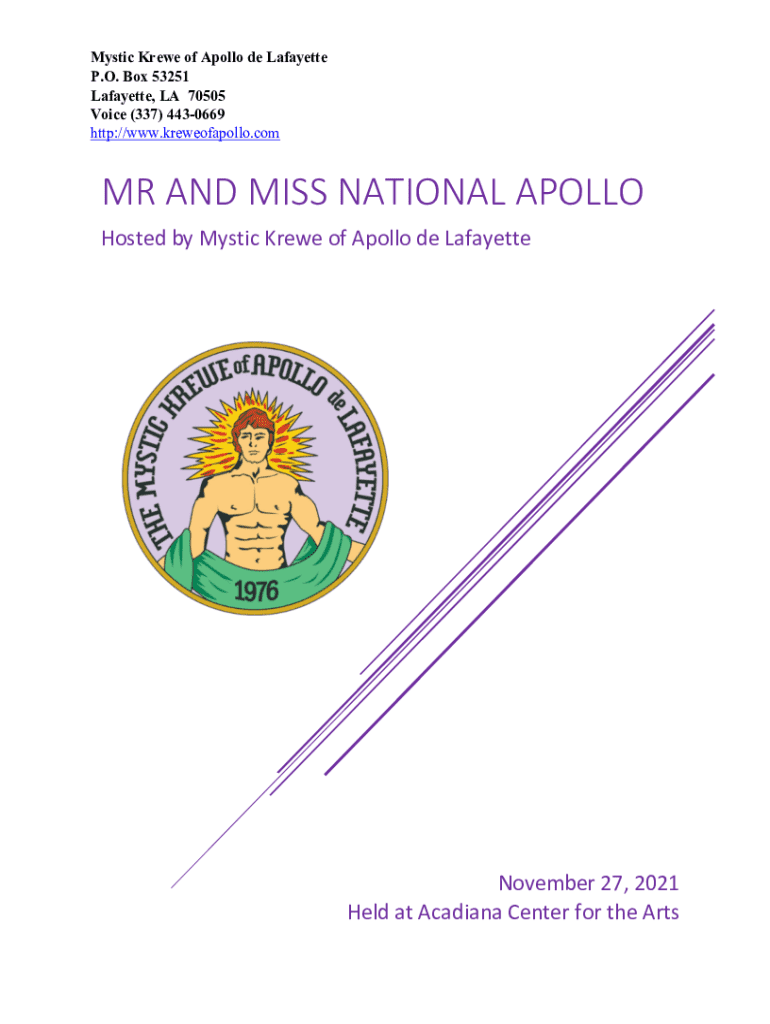 Mystic Krewe of Apollo de Lafayette
P.O. Box 53251
Lafayette, LA 70505
Voice (337) 443-0669
http://www.kreweofapollo.com

MR AND MISS NATIONAL APOLLO

Hosted by Mystic Krewe of Apollo de Lafayette

THE MYSTIC KREWE of APOLLO de LAFAYETTE

1976

November 27, 2021
Held at Acadiana Center for the Arts